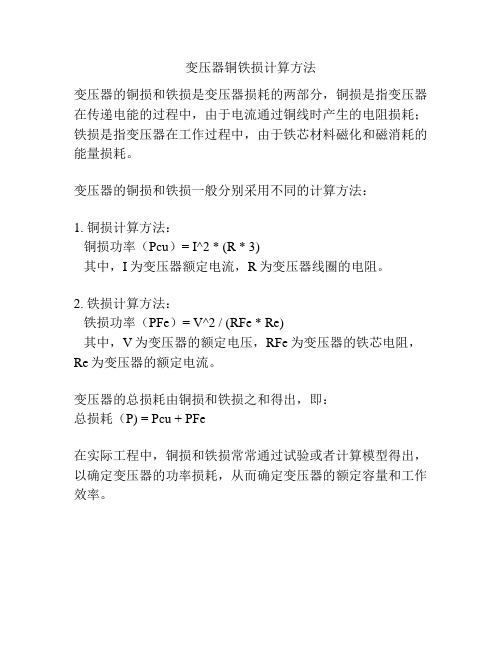 变压器铜铁损计算方法

变压器的铜损和铁损是变压器损耗的两部分，铜损是指变压器在传递电能的过程中，由于电流通过铜线时产生的电阻损耗；铁损是指变压器在工作过程中，由于铁芯材料磁化和磁消耗的能量损耗。

变压器的铜损和铁损一般分别采用不同的计算方法：

1. 铜损计算方法：
铜损功率（Pcu）= I^2 * (R * 3)
其中，I 为变压器额定电流，R 为变压器线圈的电阻。

2. 铁损计算方法：
铁损功率（PFe）= V^2 / (RFe * Re)
其中，V 为变压器的额定电压，RFe 为变压器的铁芯电阻，Re 为变压器的额定电流。

变压器的总损耗由铜损和铁损之和得出，即：
总损耗（P) = Pcu + PFe

在实际工程中，铜损和铁损常常通过试验或者计算模型得出，以确定变压器的功率损耗，从而确定变压器的额定容量和工作效率。